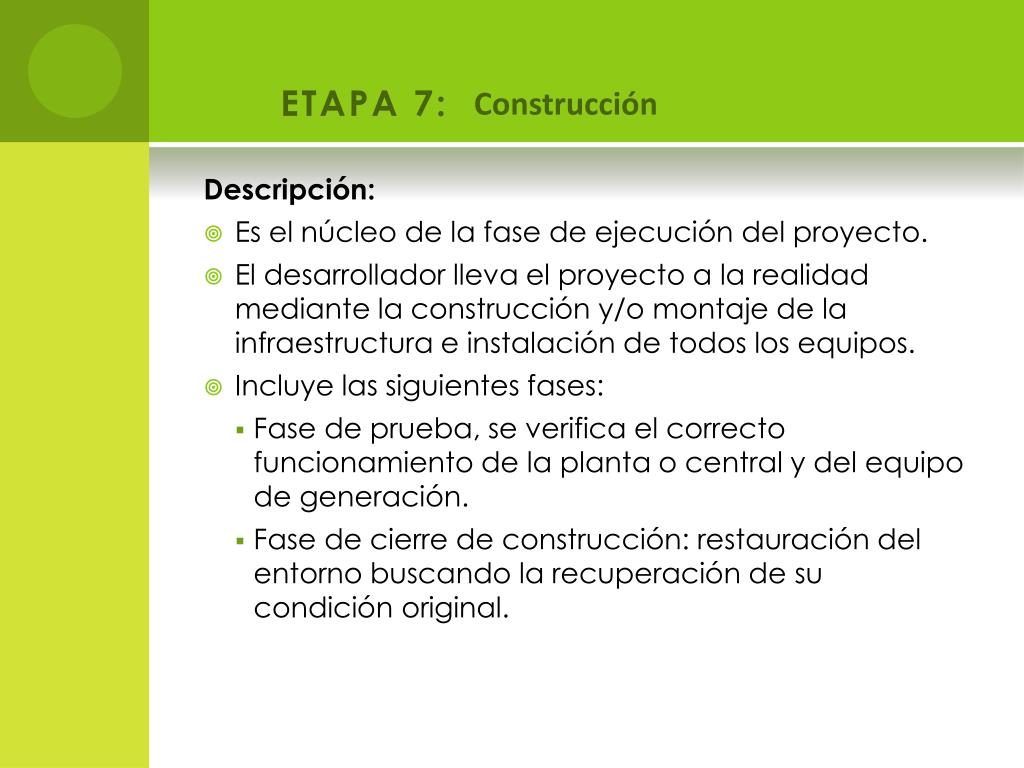 ETAPA 7: Construcción

Descripción:

Es el núcleo de la fase de ejecución del proyecto.

El desarrollador lleva el proyecto a la realidad mediante la construcción y/o montaje de la infraestructura e instalación de todos los equipos.

Incluye las siguientes fases:

Fase de prueba, se verifica el correcto funcionamiento de la planta o central y del equipo de generación.

Fase de cierre de construcción: restauración del entorno buscando la recuperación de su condición original.